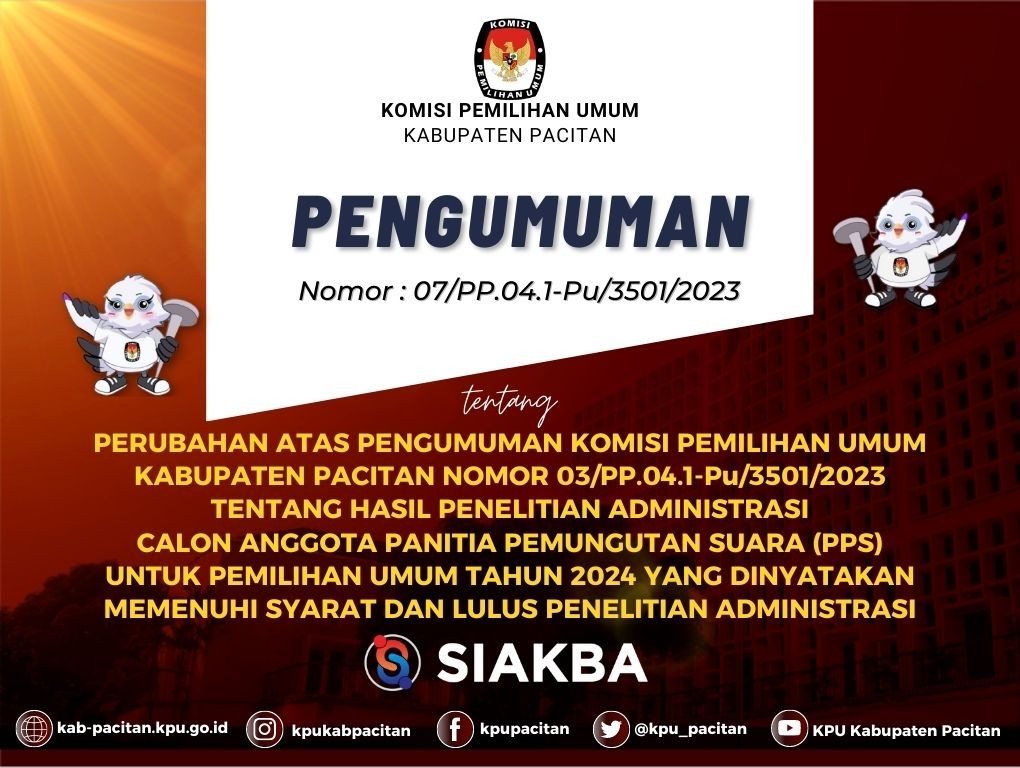 KOMISI PEMILIHAN UMUM
KABUPATEN PACITAN

PENGUMUMAN

Nomor : 07/PP.04.1-Pu/3501/2023

tentang

PERUBAHAN ATAS PENGUMUMAN KOMISI PEMILIHAN UMUM KABUPATEN PACITAN NOMOR 03/PP.04.1-Pu/3501/2023 TENTANG HASIL PENELITIAN ADMINISTRASI CALON ANGGOTA PANITIA PEMUNGUTAN SUARA (PPS) UNTUK PEMILIHAN UMUM TAHUN 2024 YANG DINYATAKAN MEMENUHI SYARAT DAN LULUS PENELITIAN ADMINISTRASI

SIAKBA

kab-pacitan.kpu.go.id
kpukabpacitan
kpupacitan
@kpu_pacitan
KPU Kabupaten Pacitan